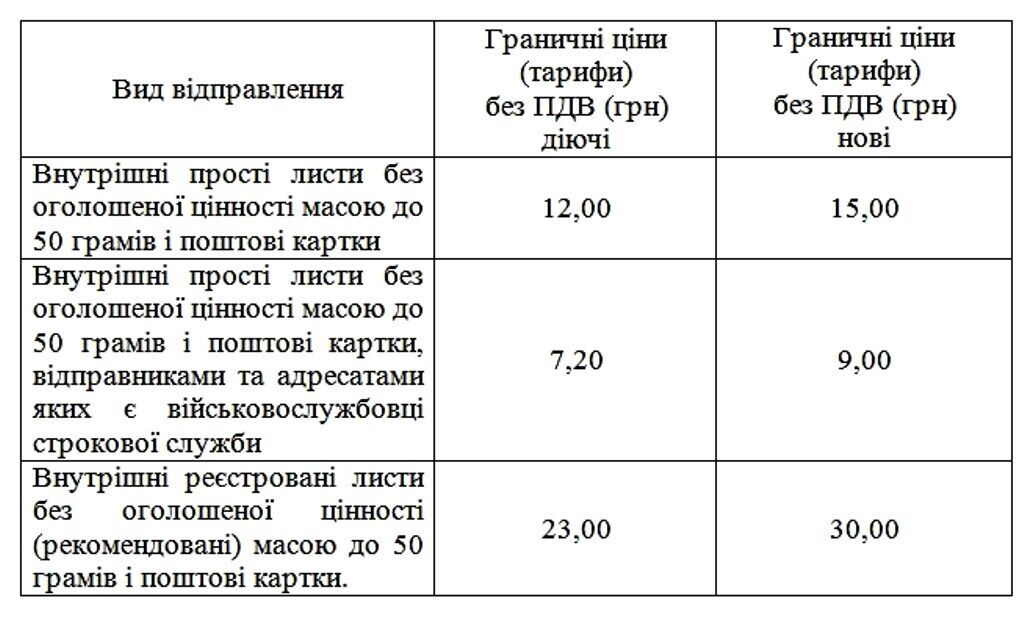 | Вид відправлення | Граничні ціни (тарифи) без ПДВ (грн) діючі | Граничні ціни (тарифи) без ПДВ (грн) нові |
|---|---|---|
| Внутрішні прості листи без оголошеної цінності масою до 50 грамів і поштові картки | 12,00 | 15,00 |
| Внутрішні прості листи без оголошеної цінності масою до 50 грамів і поштові картки, відправниками та адресатами яких є військовослужбовці строкової служби | 7,20 | 9,00 |
| Внутрішні реєстровані листи без оголошеної цінності (рекомендовані) масою до 50 грамів і поштові картки. | 23,00 | 30,00 |